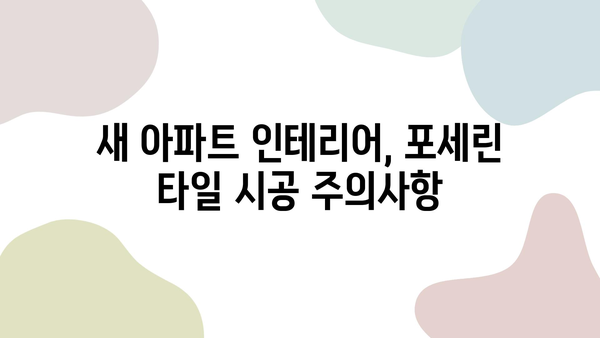 새 아파트 인테리어, 포세린 타일 시공 주의사항